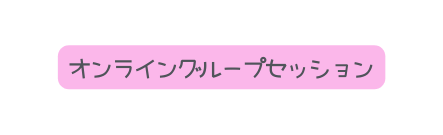 オンライングループセッション